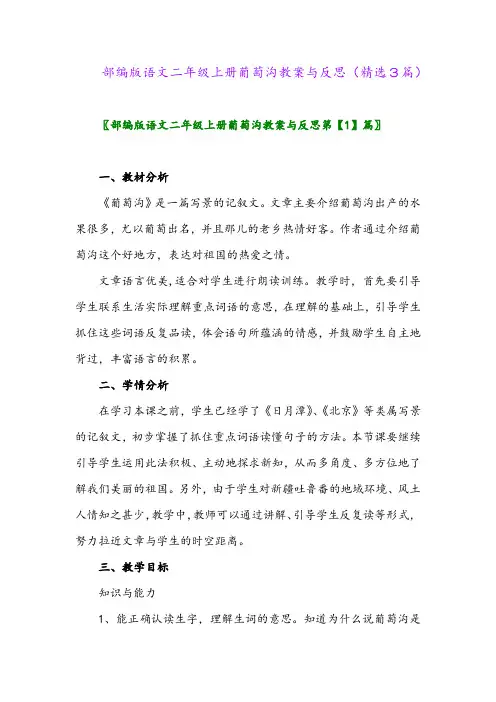 部编版语文二年级上册葡萄沟教案与反思（精选３篇）

〖部编版语文二年级上册葡萄沟教案与反思第【1】篇〗

一、教材分析

《葡萄沟》是一篇写景的记叙文。文章主要介绍葡萄沟出产的水果很多，尤以葡萄出名，并且那儿的老乡热情好客。作者通过介绍葡萄沟这个好地方，表达对祖国的热爱之情。

文章语言优美，适合对学生进行朗读训练。教学时，首先要引导学生联系生活实际理解重点词语的意思，在理解的基础上，引导学生抓住这些词语反复品读，体会语句所蕴涵的情感，并鼓励学生自主地背过，丰富语言的积累。

二、学情分析

在学习本课之前，学生已经学了《日月潭》、《北京》等类属写景的记叙文，初步掌握了抓住重点词语读懂句子的方法。本节课要继续引导学生运用此法积极、主动地探求新知，从而多角度、多方位地了解我们美丽的祖国。另外，由于学生对新疆吐鲁番的地域环境、风土人情知之甚少，教学中，教师可以通过讲解、引导学生反复读等形式，努力拉近文章与学生的时空距离。

三、教学目标

知识与能力

1、能正确认读生字，理解生词的意思。知道为什么说葡萄沟是